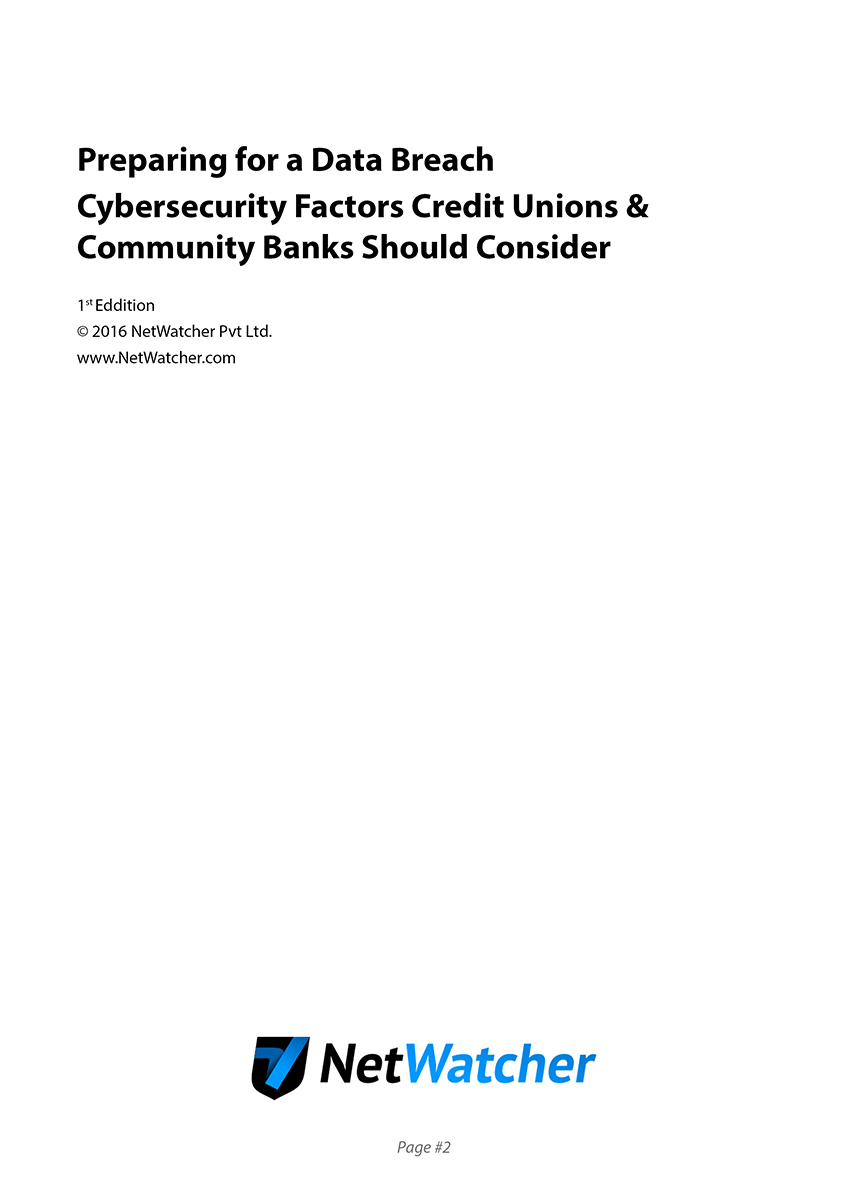 Preparing for a Data Breach

Cybersecurity Factors Credit Unions & Community Banks Should Consider

1st Eddition
© 2016 NetWatcher Pvt Ltd.
www.NetWatcher.com

NetWatcher

Page #2